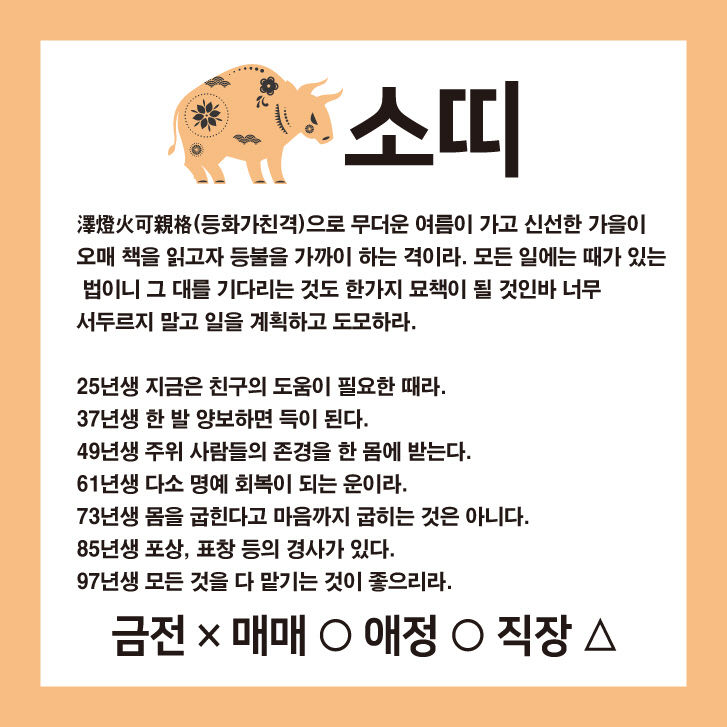 소띠

澤燈火可親格(등화가친격)으로 무더운 여름이 가고 신선한 가을이 오매 책을 읽고자 등불을 가까이 하는 격이라. 모든 일에는 때가 있는 법이니 그 대를 기다리는 것도 한가지 묘책이 될 것인바 너무 서두르지 말고 일을 계획하고 도모하라.

25년생 지금은 친구의 도움이 필요한 때라.
37년생 한 발 양보하면 득이 된다.
49년생 주위 사람들의 존경을 한 몸에 받는다.
61년생 다소 명예 회복이 되는 운이라.
73년생 몸을 굽힌다고 마음까지 굽히는 것은 아니다.
85년생 포상, 표창 등의 경사가 있다.
97년생 모든 것을 다 맡기는 것이 좋으리라.

금전 × 매매 ○ 애정 ○ 직장 △